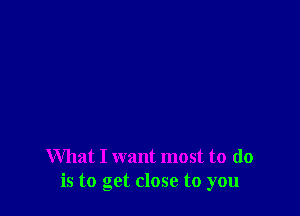 What I want most to do
is to get close to you